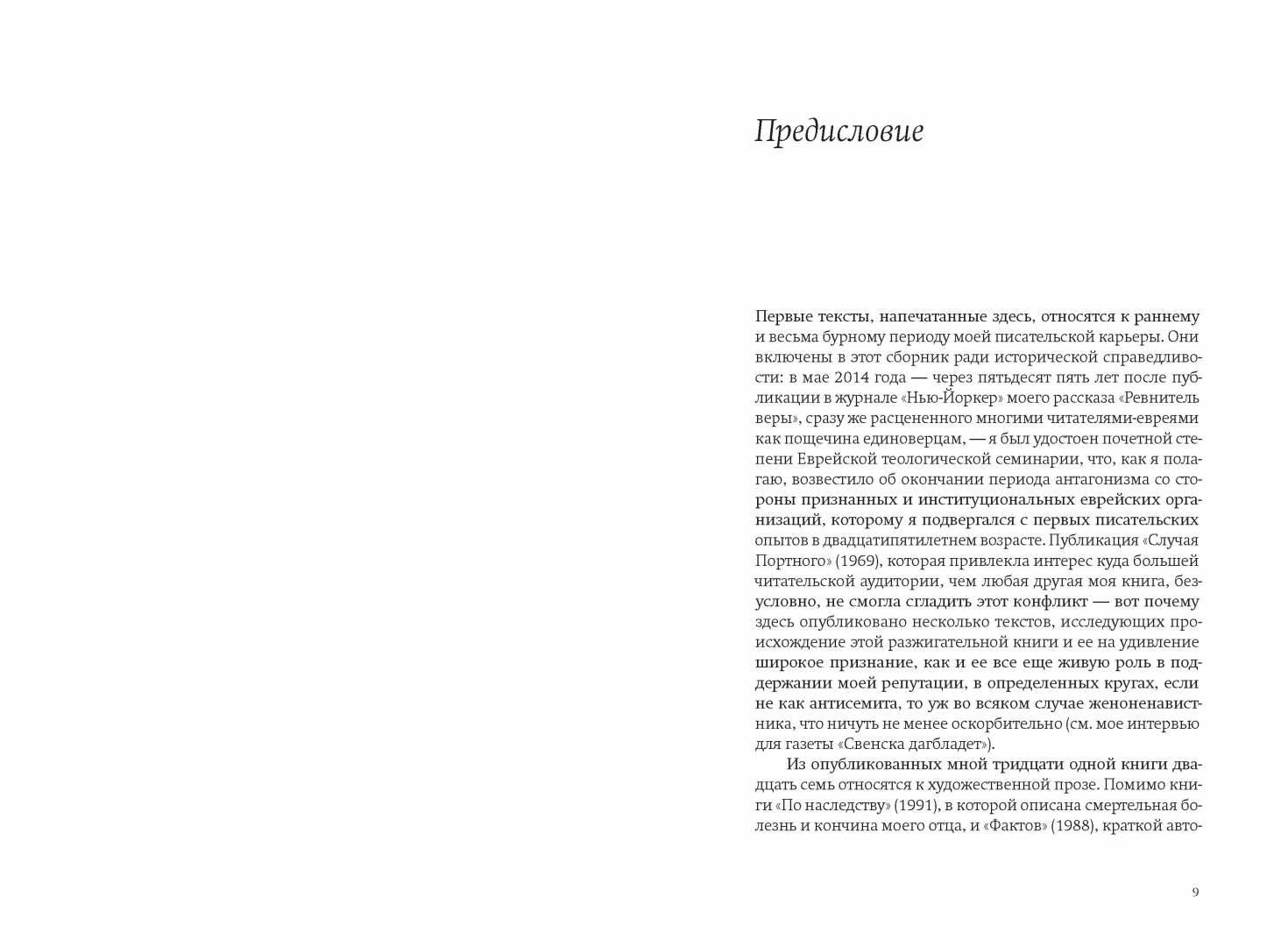 Предисловие

Первые тексты, напечатанные здесь, относятся к раннему и весьма бурному периоду моей писательской карьеры. Они включены в этот сборник ради исторической справедливости: в мае 2014 года — через пятьдесят пять лет после публикации в журнале «Нью-Йоркер» моего рассказа «Ревнитель веры», сразу же расцененного многими читателями-евреями как пощечина единоверцам, — я был удостоен почетной степени Еврейской теологической семинарии, что, как я полагаю, возвестило об окончании периода антагонизма со стороны признанных и институциональных еврейских организаций, которому я подвергался с первых писательских опытов в двадцатипятилетнем возрасте. Публикация «Случая Портного» (1969), которая привлекла интерес куда большей читательской аудитории, чем любая другая моя книга, безусловно, не смогла сгладить этот конфликт — вот почему здесь опубликовано несколько текстов, исследующих происхождение этой разжигательной книги и ее на удивление широкое признание, как и ее все еще живую роль в поддержании моей репутации, в определенных кругах, если не как антисемита, то уж во всяком случае женоненавистника, что ничуть не менее оскорбительно (см. мое интервью для газеты «Свенска дагбладет»).

Из опубликованных мной тридцати одной книги двадцать семь относятся к художественной прозе. Помимо книги «По наследству» (1991), в которой описана смертельная болезнь и кончина моего отца, и «Фактов» (1988), краткой авто-

9